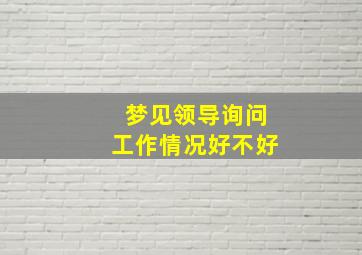 梦见领导询问
工作情况好不好